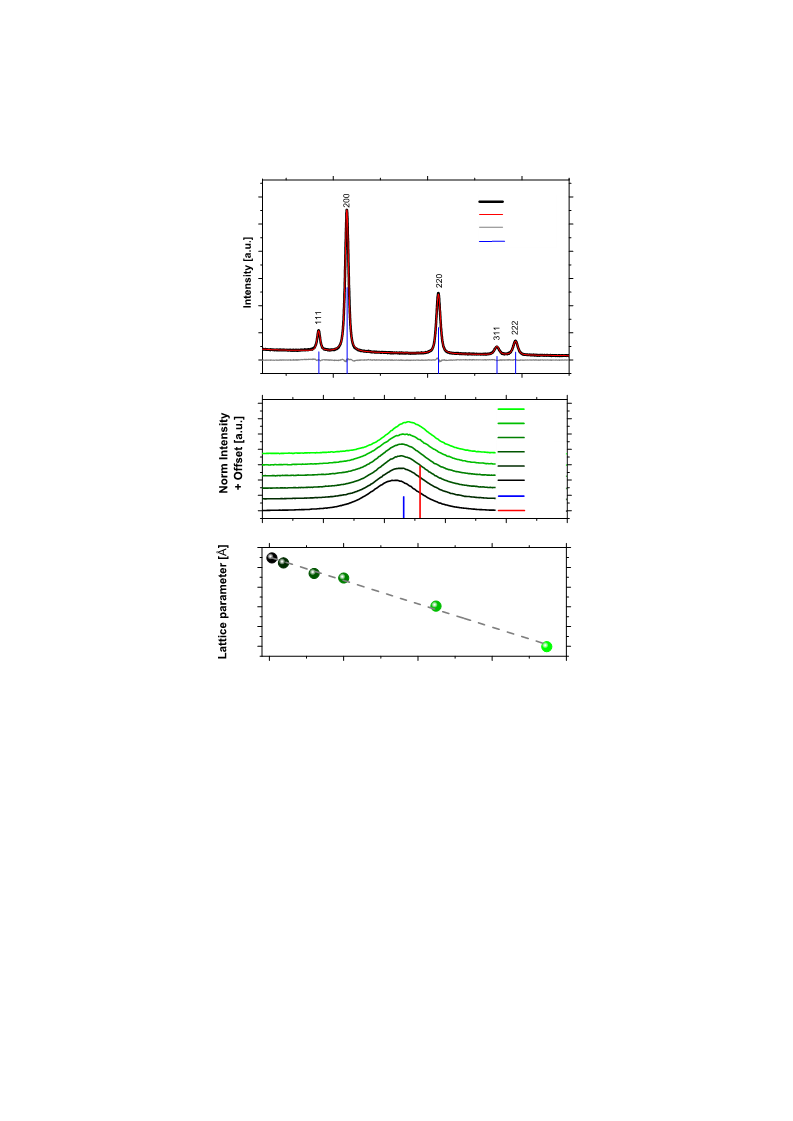 Intensity [a.u.]

111

200

220

311

222

Norm Intensity + Offset [a.u.]

Lattice parameter [Å]